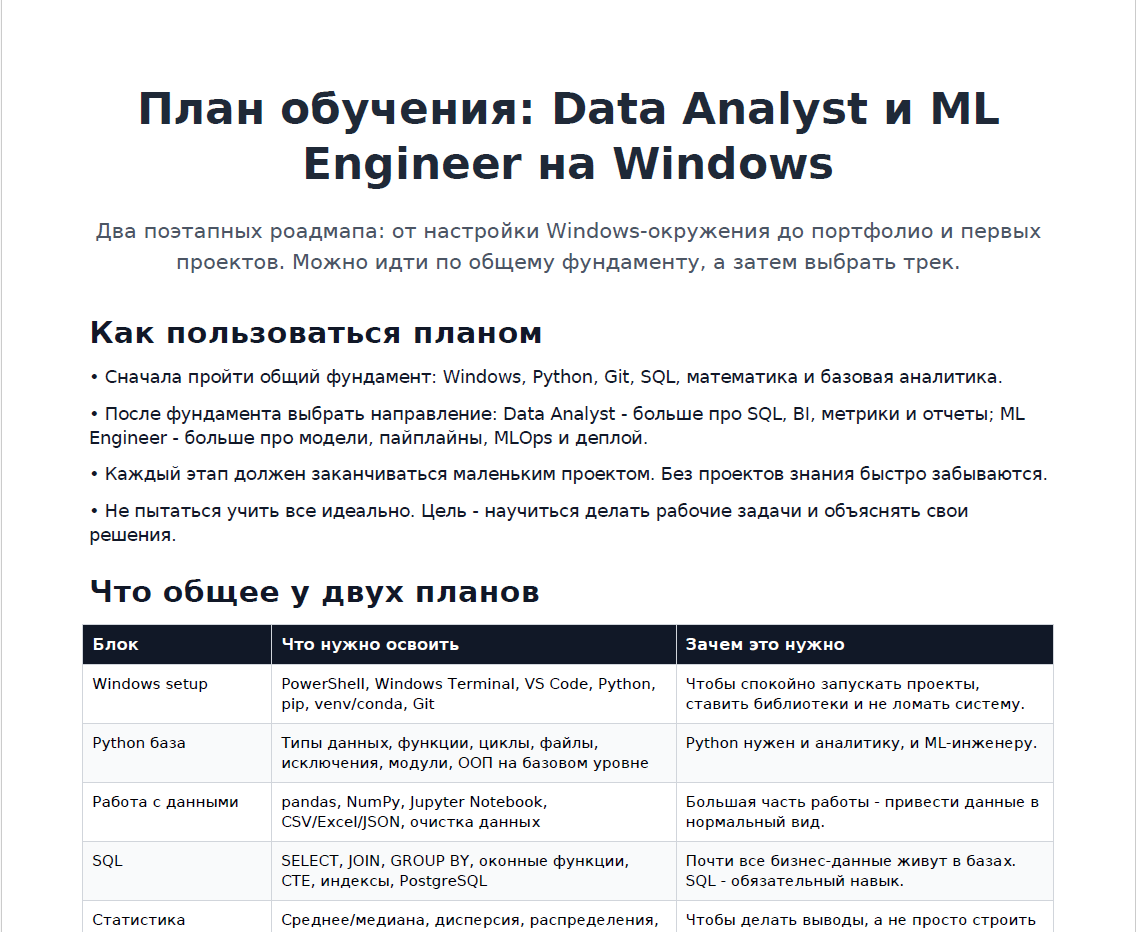 План обучения: Data Analyst и ML Engineer на Windows

Два поэтапных роадмапа: от настройки Windows-окружения до портфолио и первых проектов. Можно идти по общему фундаменту, а затем выбрать трек.

Как пользоваться планом

• Сначала пройти общий фундамент: Windows, Python, Git, SQL, математика и базовая аналитика.

• После фундамента выбрать направление: Data Analyst - больше про SQL, BI, метрики и отчеты; ML Engineer - больше про модели, пайплайны, MLOps и деплой.

• Каждый этап должен заканчиваться маленьким проектом. Без проектов знания быстро забываются.

• Не пытаться учить все идеально. Цель - научиться делать рабочие задачи и объяснять свои решения.

Что общее у двух планов

| Блок | Что нужно освоить | Зачем это нужно |
|---|---|---|
| Windows setup | PowerShell, Windows Terminal, VS Code, Python, pip, venv/conda, Git | Чтобы спокойно запускать проекты, ставить библиотеки и не ломать систему. |
| Python база | Типы данных, функции, циклы, файлы, исключения, модули, ООП на базовом уровне | Python нужен и аналитику, и ML-инженеру. |
| Работа с данными | pandas, NumPy, Jupyter Notebook, CSV/Excel/JSON, очистка данных | Большая часть работы - привести данные в нормальный вид. |
| SQL | SELECT, JOIN, GROUP BY, оконные функции, CTE, индексы, PostgreSQL | Почти все бизнес-данные живут в базах. SQL - обязательный навык. |
| Статистика | Среднее/медиана, дисперсия, распределения, | Чтобы делать выводы, а не просто строить |